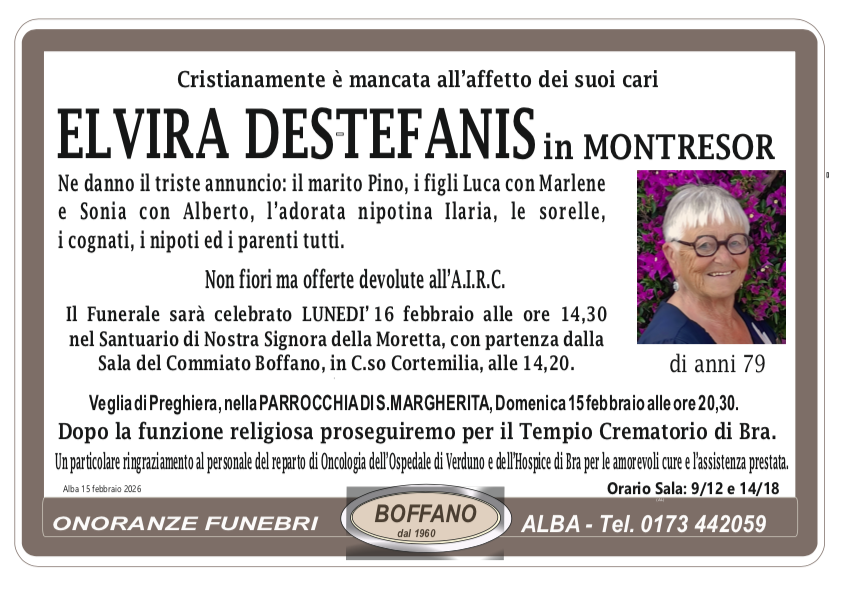 Cristianamente è mancata all'affetto dei suoi cari

ELVIRA DESTEFANIS in MONTRESOR

Ne danno il triste annuncio: il marito Pino, i figli Luca con Marlene e Sonia con Alberto, l'adorata nipotina Ilaria, le sorelle, i cognati, i nipoti ed i parenti tutti.

Non fiori ma offerte devolute all'A.I.R.C.

Il Funerale sarà celebrato LUNEDI' 16 febbraio alle ore 14,30 nel Santuario di Nostra Signora della Moretta, con partenza dalla Sala del Commiato Boffano, in C.so Cortemilia, alle 14,20.

di anni 79

Veglia di Preghiera, nella PARROCCHIA DI S.MARGHERITA, Domenica 15 febbraio alle ore 20,30.

Dopo la funzione religiosa proseguiremo per il Tempio Crematorio di Bra.

Un particolare ringraziamento al personale del reparto di Oncologia dell'Ospedale di Verduno e dell'Hospice di Bra per le amorevoli cure e l'assistenza prestata.

Alba 15 febbraio 2026

Orario Sala: 9/12 e 14/18

ONORANZE FUNEBRI

BOFFANO
dal 1960

ALBA - Tel. 0173 442059